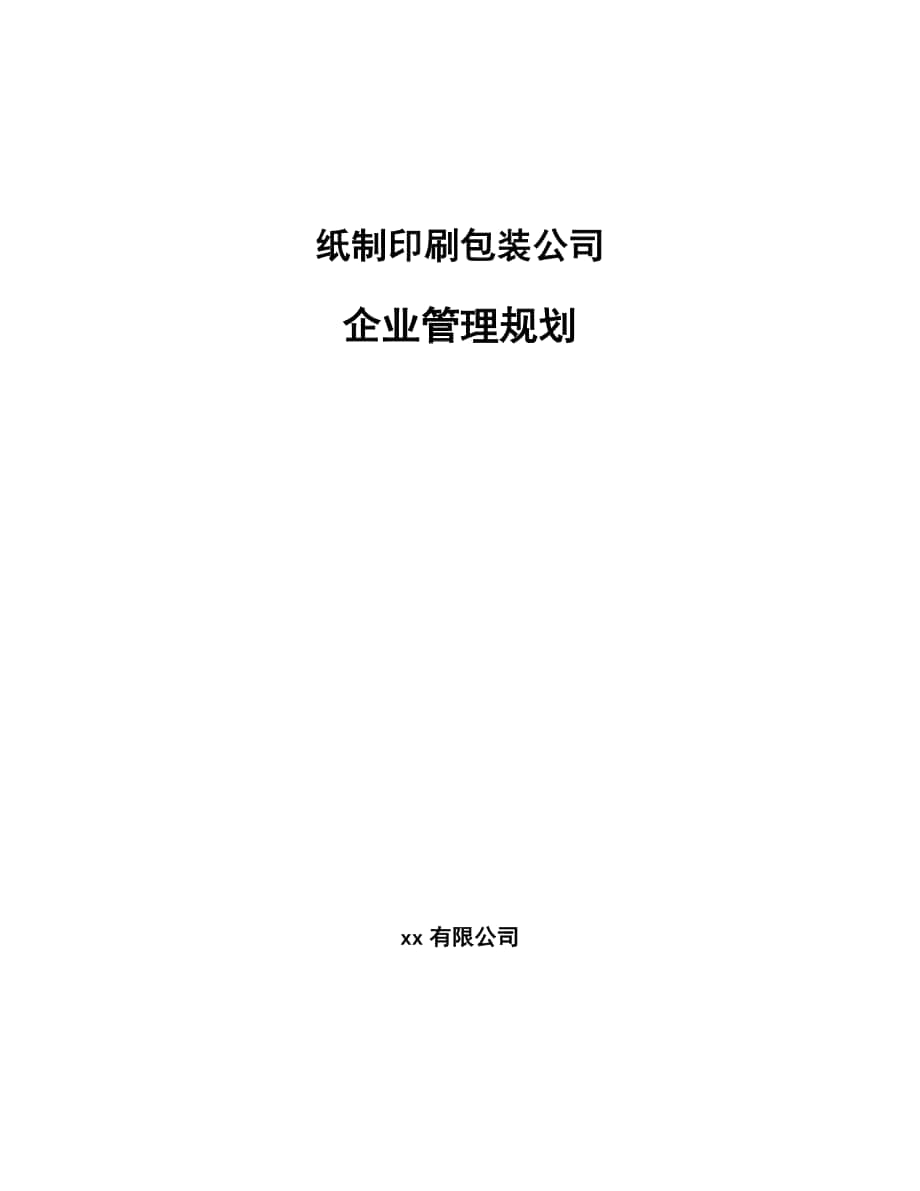 纸制印刷包装公司

企业管理规划

xx 有限公司